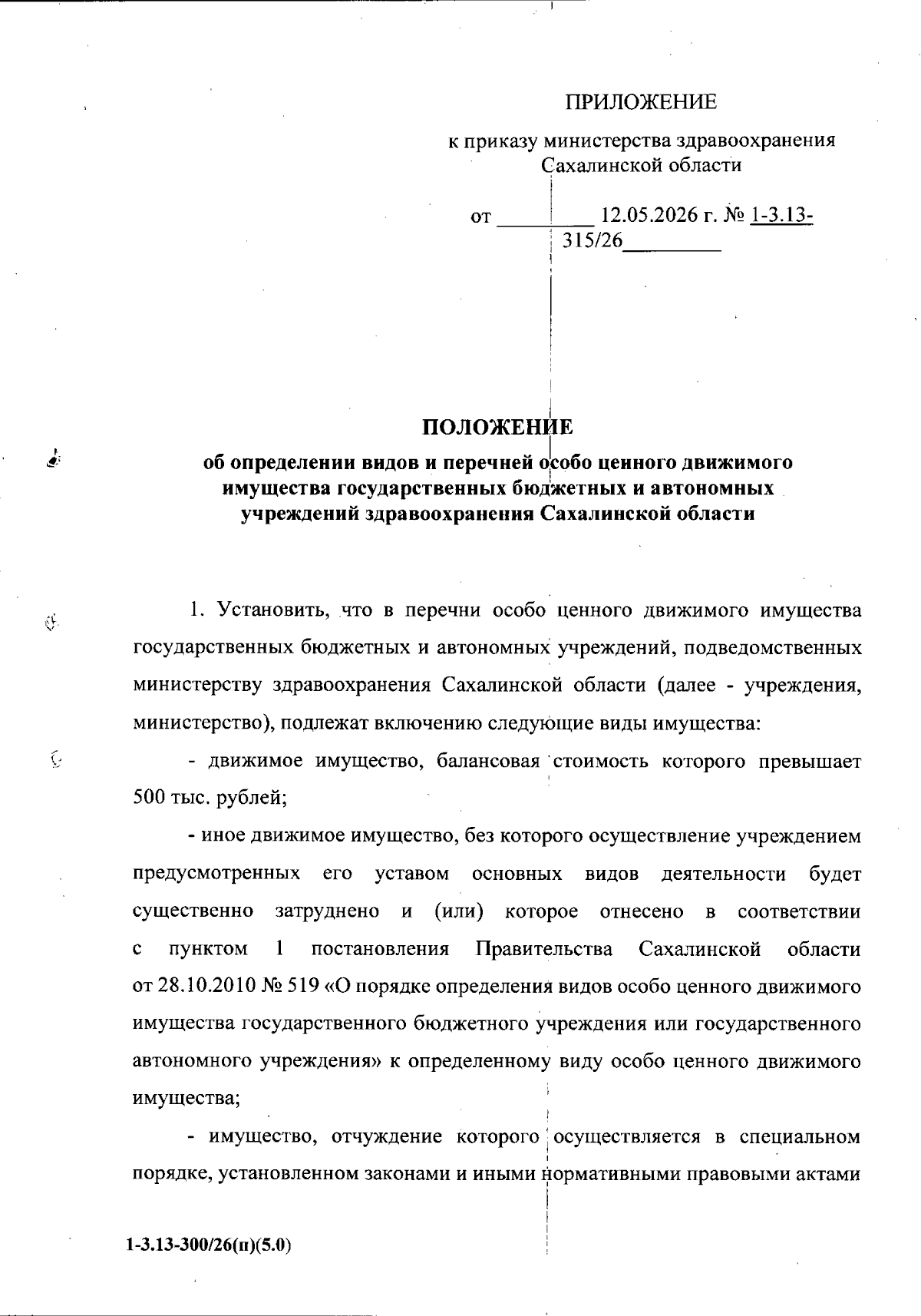 ПРИЛОЖЕНИЕ

к приказу министерства здравоохранения Сахалинской области

от _________ 12.05.2026 г. № 1-3.13-315/26_________

ПОЛОЖЕНИЕ
об определении видов и перечней особо ценного движимого имущества государственных бюджетных и автономных учреждений здравоохранения Сахалинской области

1. Установить, что в перечни особо ценного движимого имущества государственных бюджетных и автономных учреждений, подведомственных министерству здравоохранения Сахалинской области (далее - учреждения, министерство), подлежат включению следующие виды имущества:

- движимое имущество, балансовая стоимость которого превышает 500 тыс. рублей;

- иное движимое имущество, без которого осуществление учреждением предусмотренных его уставом основных видов деятельности будет существенно затруднено и (или) которое отнесено в соответствии с пунктом 1 постановления Правительства Сахалинской области от 28.10.2010 № 519 «О порядке определения видов особо ценного движимого имущества государственного бюджетного учреждения или государственного автономного учреждения» к определенному виду особо ценного движимого имущества;

- имущество, отчуждение которого осуществляется в специальном порядке, установленном законами и иными нормативными правовыми актами

1-3.13-300/26(п)(5.0)